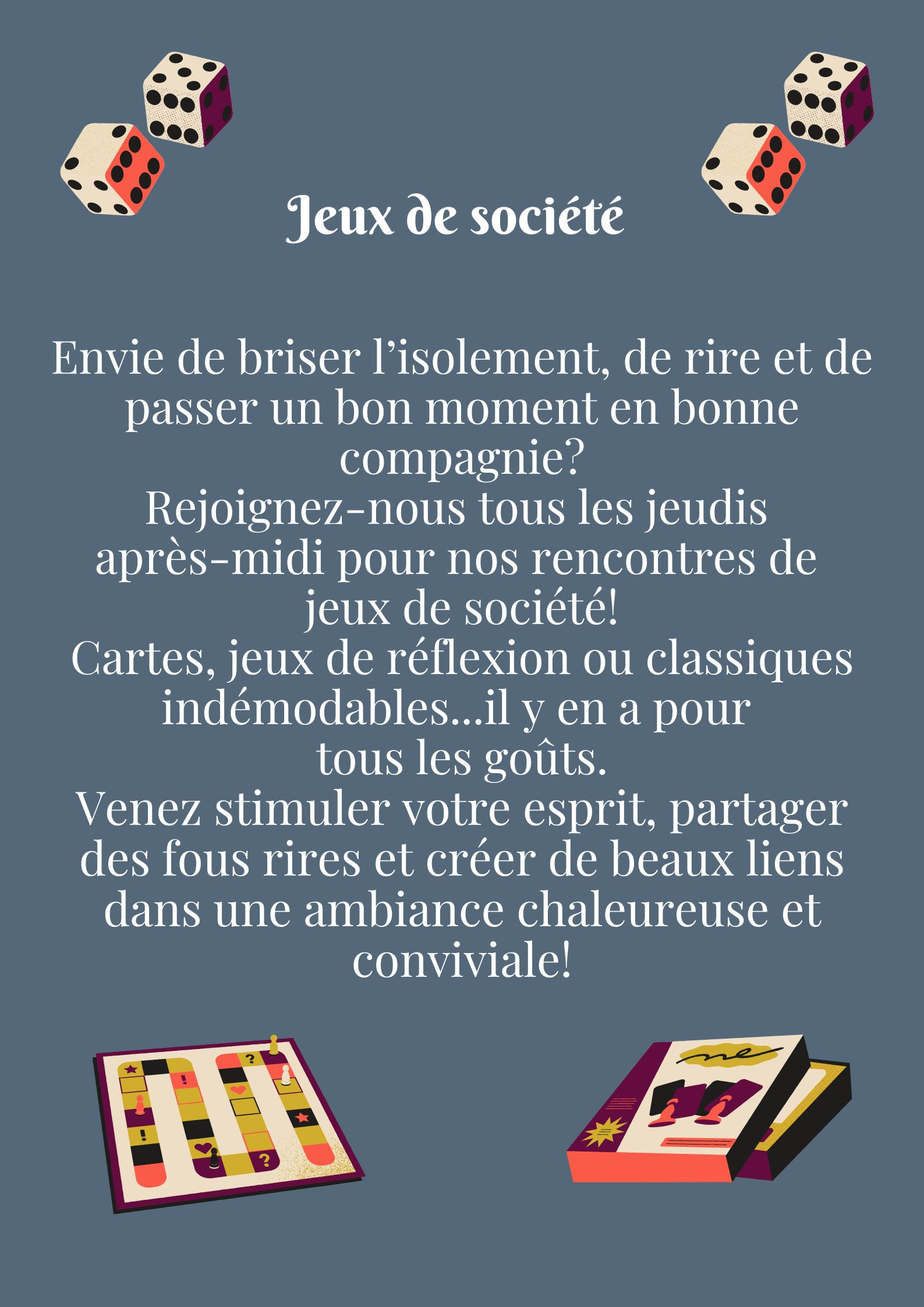 Jeux de société

Envie de briser l'isolement, de rire et de passer un bon moment en bonne compagnie?
Rejoignez-nous tous les jeudis après-midi pour nos rencontres de jeux de société!
Cartes, jeux de réflexion ou classiques indémodables...il y en a pour tous les goûts.
Venez stimuler votre esprit, partager des fous rires et créer de beaux liens dans une ambiance chaleureuse et conviviale!